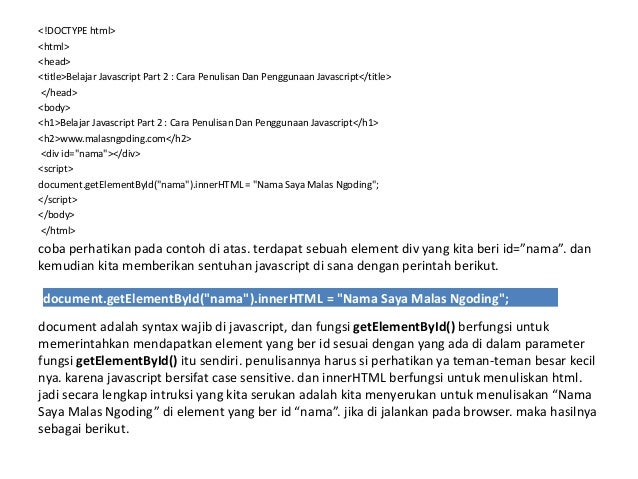 <!DOCTYPE html>
<html>
<head>
<title>Belajar Javascript Part 2 : Cara Penulisan Dan Penggunaan Javascript</title>
</head>
<body>
<h1>Belajar Javascript Part 2 : Cara Penulisan Dan Penggunaan Javascript</h1>
<h2>www.malasngoding.com</h2>
<div id="nama"></div>
<script>
document.getElementById("nama").innerHTML = "Nama Saya Malas Ngoding";
</script>
</body>
</html>

coba perhatikan pada contoh di atas. terdapat sebuah element div yang kita beri id=”nama”. dan kemudian kita memberikan sentuhan javascript di sana dengan perintah berikut.

document.getElementById("nama").innerHTML = "Nama Saya Malas Ngoding";

document adalah syntax wajib di javascript, dan fungsi getElementById() berfungsi untuk memerintahkan mendapatkan element yang ber id sesuai dengan yang ada di dalam parameter fungsi getElementById() itu sendiri. penulisannya harus si perhatikan ya teman-teman besar kecil nya. karena javascript bersifat case sensitive. dan innerHTML berfungsi untuk menuliskan html. jadi secara lengkap intruksi yang kita serukan adalah kita menyerukan untuk menulisakan “Nama Saya Malas Ngoding” di element yang ber id “nama”. jika di jalankan pada browser. maka hasilnya sebagai berikut.